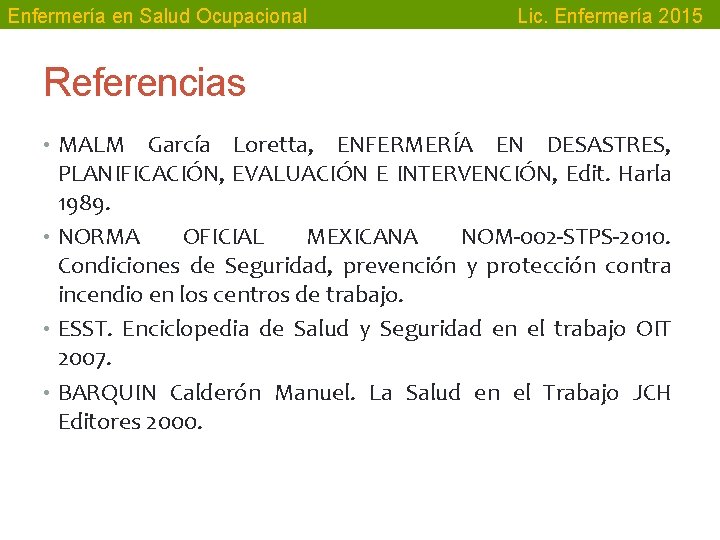 Enfermería en Salud Ocupacional

Lic. Enfermería 2015

Referencias

• MALM García Loretta, ENFERMERÍA EN DESASTRES, PLANIFICACIÓN, EVALUACIÓN E INTERVENCIÓN, Edit. Harla 1989.

• NORMA OFICIAL MEXICANA NOM-002-STPS-2010. Condiciones de Seguridad, prevención y protección contra incendio en los centros de trabajo.

• ESST. Enciclopedia de Salud y Seguridad en el trabajo OIT 2007.

• BARQUIN Calderón Manuel. La Salud en el Trabajo JCH Editores 2000.